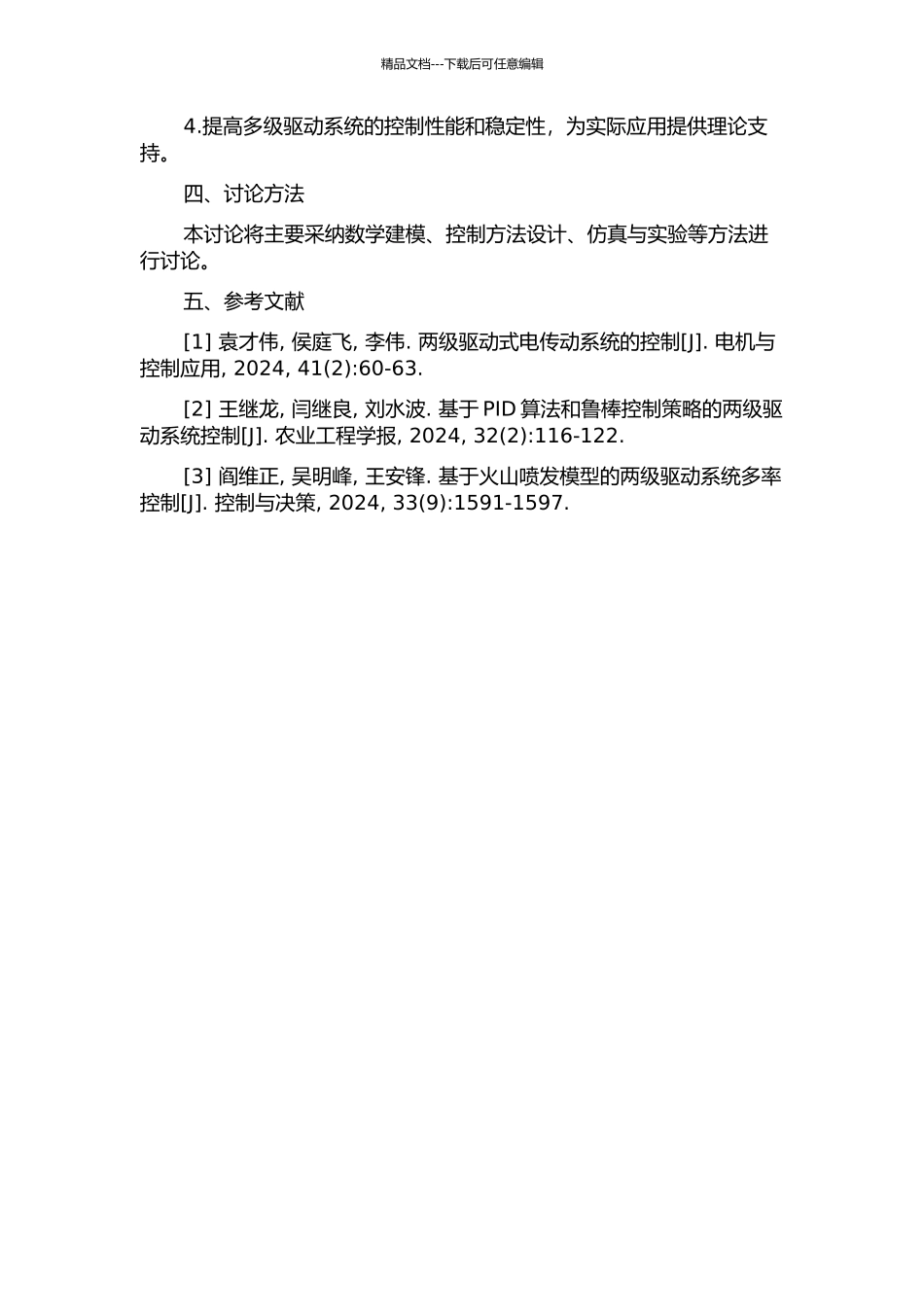 精品文档---下载后可任意编辑

4.提高多级驱动系统的控制性能和稳定性，为实际应用提供理论支持。

四、讨论方法

本讨论将主要采纳数学建模、控制方法设计、仿真与实验等方法进行讨论。

五、参考文献

[1] 袁才伟, 侯庭飞, 李伟. 两级驱动式电传动系统的控制[J]. 电机与控制应用, 2024, 41(2):60-63.

[2] 王继龙, 闫继良, 刘水波. 基于 PID 算法和鲁棒控制策略的两级驱动系统控制[J]. 农业工程学报, 2024, 32(2):116-122.

[3] 阎维正, 吴明峰, 王安锋. 基于火山喷发模型的两级驱动系统多率控制[J]. 控制与决策, 2024, 33(9):1591-1597.